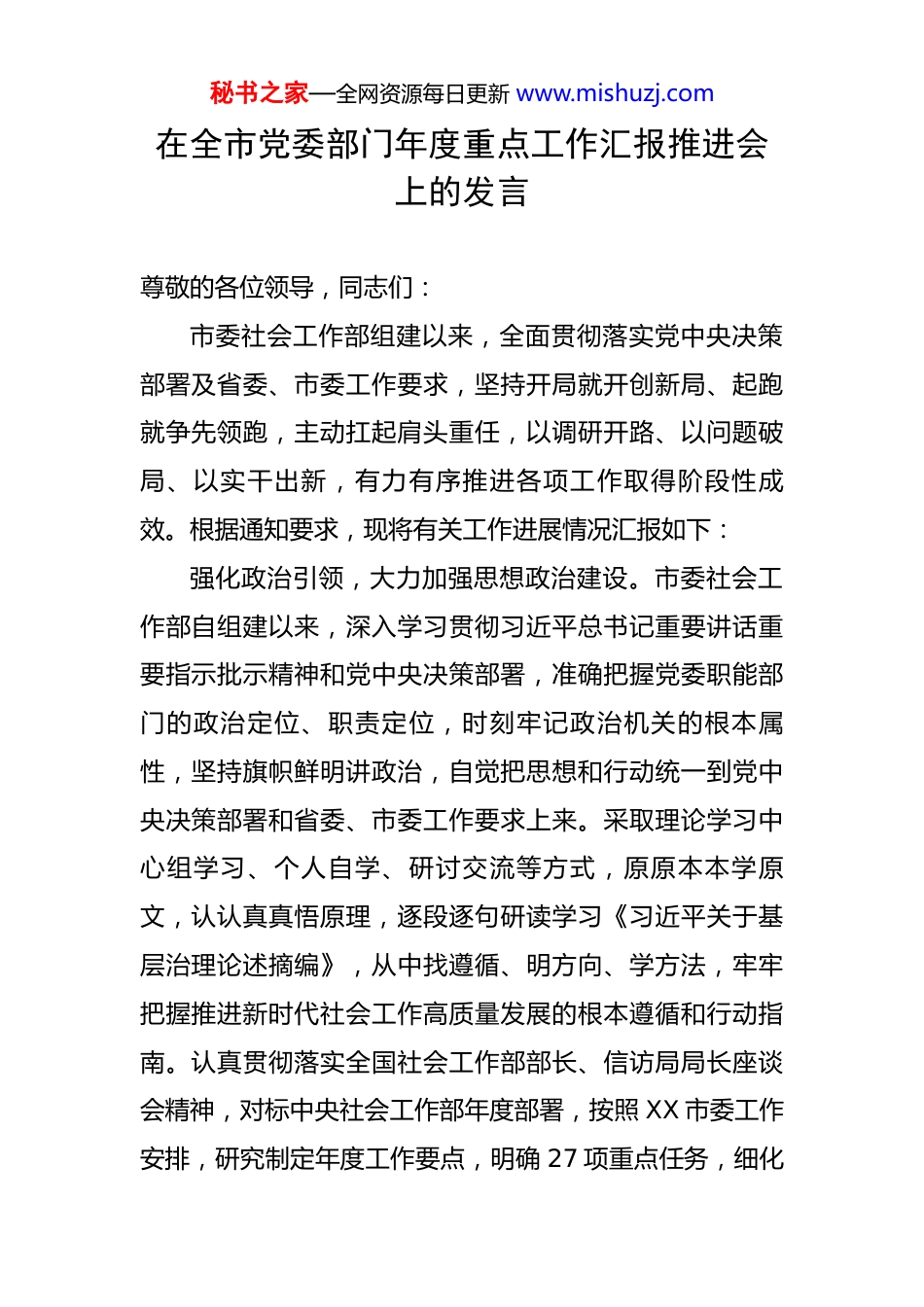 秘书之家—全网资源每日更新 www.mishuzj.com

在全市党委部门年度重点工作汇报推进会上的发言

尊敬的各位领导，同志们：

市委社会工作部组建以来，全面贯彻落实党中央决策部署及省委、市委工作要求，坚持开局就开创新局、起跑就争先领跑，主动扛起肩头重任，以调研开路、以问题破局、以实干出新，有力有序推进各项工作取得阶段性成效。根据通知要求，现将有关工作进展情况汇报如下：

强化政治引领，大力加强思想政治建设。市委社会工作部自组建以来，深入学习贯彻习近平总书记重要讲话重要指示批示精神和党中央决策部署，准确把握党委职能部门的政治定位、职责定位，时刻牢记政治机关的根本属性，坚持旗帜鲜明讲政治，自觉把思想和行动统一到党中央决策部署和省委、市委工作要求上来。采取理论学习中心组学习、个人自学、研讨交流等方式，原原本本学原文，认认真真悟原理，逐段逐句研读学习《习近平关于基层治理论述摘编》，从中找遵循、明方向、学方法，牢牢把握推进新时代社会工作高质量发展的根本遵循和行动指南。认真贯彻落实全国社会工作部部长、信访局局长座谈会精神，对标中央社会工作部年度部署，按照 XX 市委工作安排，研究制定年度工作要点，明确 27 项重点任务，细化